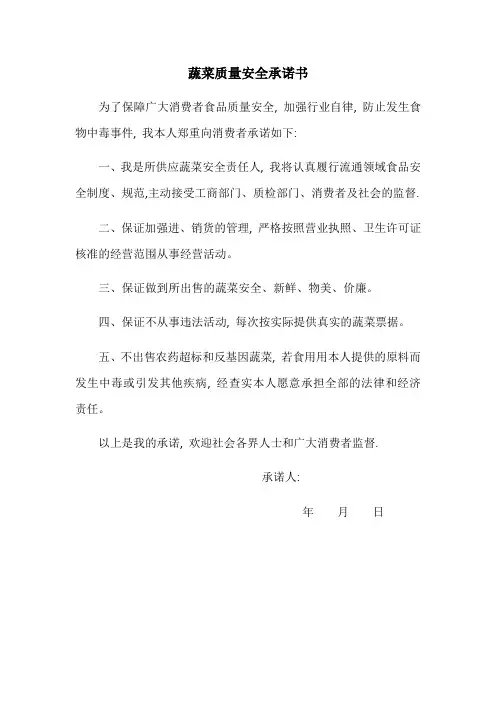 蔬菜质量安全承诺书

为了保障广大消费者食品质量安全, 加强行业自律, 防止发生食物中毒事件, 我本人郑重向消费者承诺如下:

一、我是所供应蔬菜安全责任人, 我将认真履行流通领域食品安全制度、规范,主动接受工商部门、质检部门、消费者及社会的监督.

二、保证加强进、销货的管理, 严格按照营业执照、卫生许可证核准的经营范围从事经营活动。

三、保证做到所出售的蔬菜安全、新鲜、物美、价廉。

四、保证不从事违法活动, 每次按实际提供真实的蔬菜票据。

五、不出售农药超标和反基因蔬菜, 若食用用本人提供的原料而发生中毒或引发其他疾病, 经查实本人愿意承担全部的法律和经济责任。

以上是我的承诺, 欢迎社会各界人士和广大消费者监督.

承诺人:

年 月 日